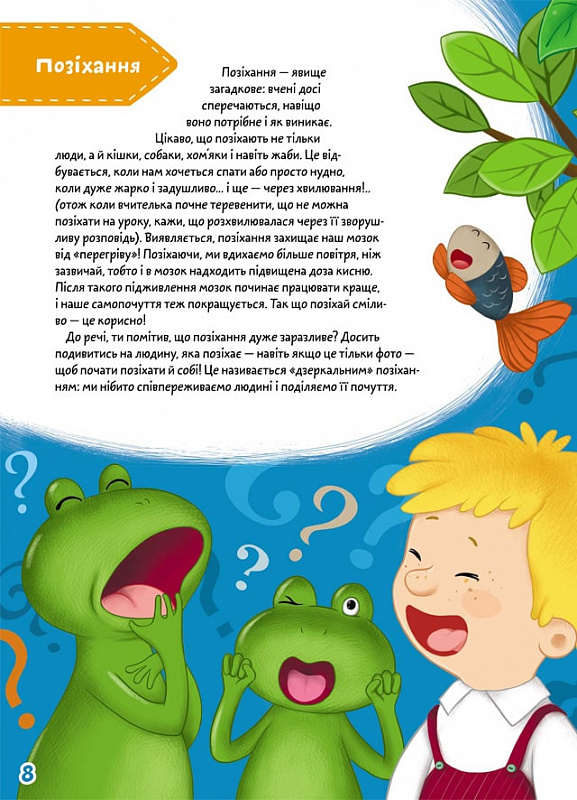 Позіхання

Позіхання — явище загадкове: вчені досі сперечаються, навіщо воно потрібне і як виникає.

Цікаво, що позіхають не тільки люди, а й кішки, собаки, хом'яки і навіть жаби. Це відбувається, коли нам хочеться спати або просто нудно, коли дуже жарко і задушливо... і ще — через хвилювання!.. (отож коли вчителька почне теревенити, що не можна позіхати на уроку, кажи, що розхвилювалася через її зворушливу розповідь). Виявляється, позіхання захищає наш мозок від «перегріву»! Позіхаючи, ми вдихаємо більше повітря, ніж зазвичай, тобто і в мозок надходить підвищена доза кисню. Після такого підживлення мозок починає працювати краще, і наше самопочуття теж покращується. Так що позіхай сміливо — це корисно!

До речі, ти помітив, що позіхання дуже заразливе? Досить подивитись на людину, яка позіхає — навіть якщо це тільки фото — щоб почати позіхати й собі! Це називається «дзеркальним» позіханням: ми нібито співпереживаємо людині і поділяємо її почуття.

8